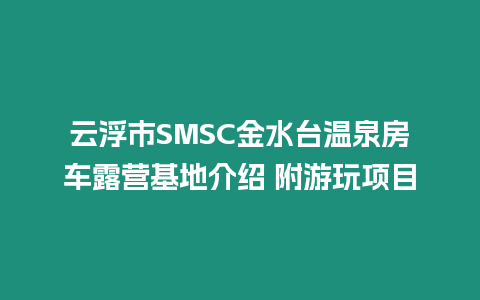 云浮市SMSC金水台温泉房车露营基地介绍 附游玩项目